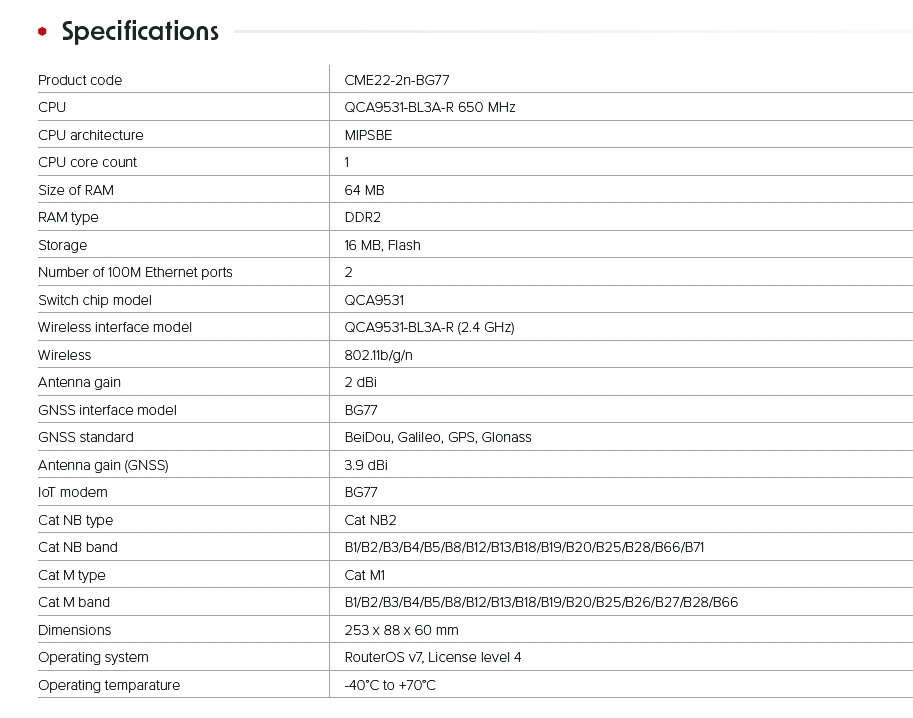 Specifications

| | |
|---|---|
| Product code | CME22-2n-BG77 |
| CPU | QCA9531-BL3A-R 650 MHz |
| CPU architecture | MIPSBE |
| CPU core count | 1 |
| Size of RAM | 64 MB |
| RAM type | DDR2 |
| Storage | 16 MB, Flash |
| Number of 100M Ethernet ports | 2 |
| Switch chip model | QCA9531 |
| Wireless interface model | QCA9531-BL3A-R (2.4 GHz) |
| Wireless | 802.11b/g/n |
| Antenna gain | 2 dBi |
| GNSS interface model | BG77 |
| GNSS standard | BeiDou, Galileo, GPS, Glonass |
| Antenna gain (GNSS) | 3.9 dBi |
| IoT modem | BG77 |
| Cat NB type | Cat NB2 |
| Cat NB band | B1/B2/B3/B4/B5/B8/B12/B13/B18/B19/B20/B25/B28/B66/B71 |
| Cat M type | Cat M1 |
| Cat M band | B1/B2/B3/B4/B5/B8/B12/B13/B18/B19/B20/B25/B26/B27/B28/B66 |
| Dimensions | 253 x 88 x 60 mm |
| Operating system | RouterOS v7, License level 4 |
| Operating temparature | -40°C to +70°C |